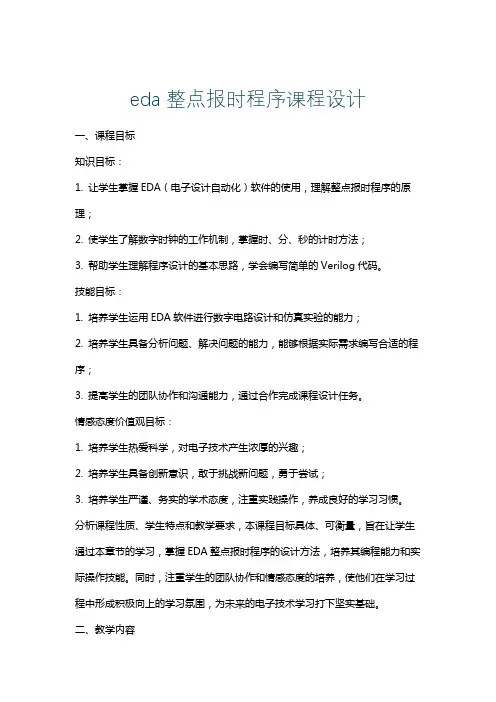 eda 整点报时程序课程设计

一、课程目标

知识目标：

1. 让学生掌握 EDA（电子设计自动化）软件的使用，理解整点报时程序的原理；

2. 使学生了解数字时钟的工作机制，掌握时、分、秒的计时方法；

3. 帮助学生理解程序设计的基本思路，学会编写简单的 Verilog 代码。

技能目标：

1. 培养学生运用 EDA 软件进行数字电路设计和仿真实验的能力；

2. 培养学生具备分析问题、解决问题的能力，能够根据实际需求编写合适的程序；

3. 提高学生的团队协作和沟通能力，通过合作完成课程设计任务。

情感态度价值观目标：

1. 培养学生热爱科学，对电子技术产生浓厚的兴趣；

2. 培养学生具备创新意识，敢于挑战新问题，勇于尝试；

3. 培养学生严谨、务实的学术态度，注重实践操作，养成良好的学习习惯。

分析课程性质、学生特点和教学要求，本课程目标具体、可衡量，旨在让学生通过本章节的学习，掌握 EDA 整点报时程序的设计方法，培养其编程能力和实际操作技能。同时，注重学生的团队协作和情感态度的培养，使他们在学习过程中形成积极向上的学习氛围，为未来的电子技术学习打下坚实基础。

二、教学内容